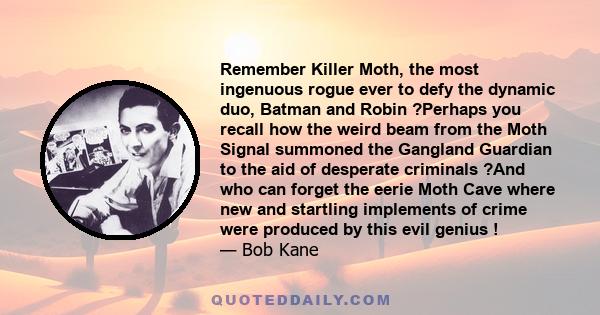 Remember Killer Moth, the most ingenuous rogue ever to defy the dynamic duo, Batman and Robin ?Perhaps you recall how the weird beam from the Moth Signal summoned the Gangland Guardian to the aid of desperate criminals ?And who can forget the eerie Moth Cave where new and startling implements of crime were produced by this evil genius !
— Bob Kane

QUOTEDDAILY.COM